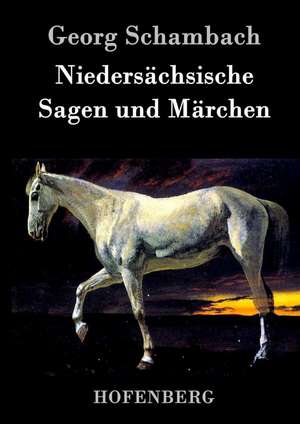 Georg Schambach
Niedersächsische
Sagen und Märchen

HOFENBERG